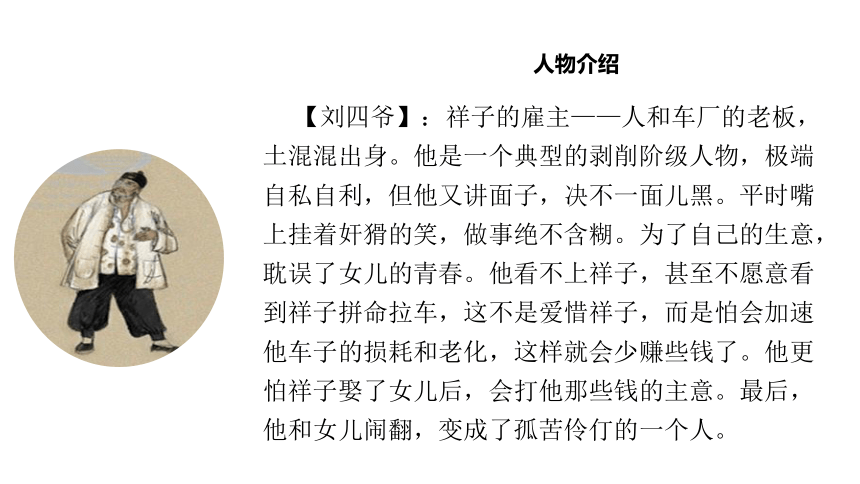 人物介绍

【刘四爷】：祥子的雇主——人和车厂的老板，土混混出身。他是一个典型的剥削阶级人物，极端自私自利，但他又讲面子，决不一面儿黑。平时嘴上挂着奸猾的笑，做事绝不含糊。为了自己的生意，耽误了女儿的青春。他看不上祥子，甚至不愿意看到祥子拼命拉车，这不是爱惜祥子，而是怕会加速他车子的损耗和老化，这样就会少赚些钱了。他更怕祥子娶了女儿后，会打他那些钱的主意。最后，他和女儿闹翻，变成了孤苦伶仃的一个人。